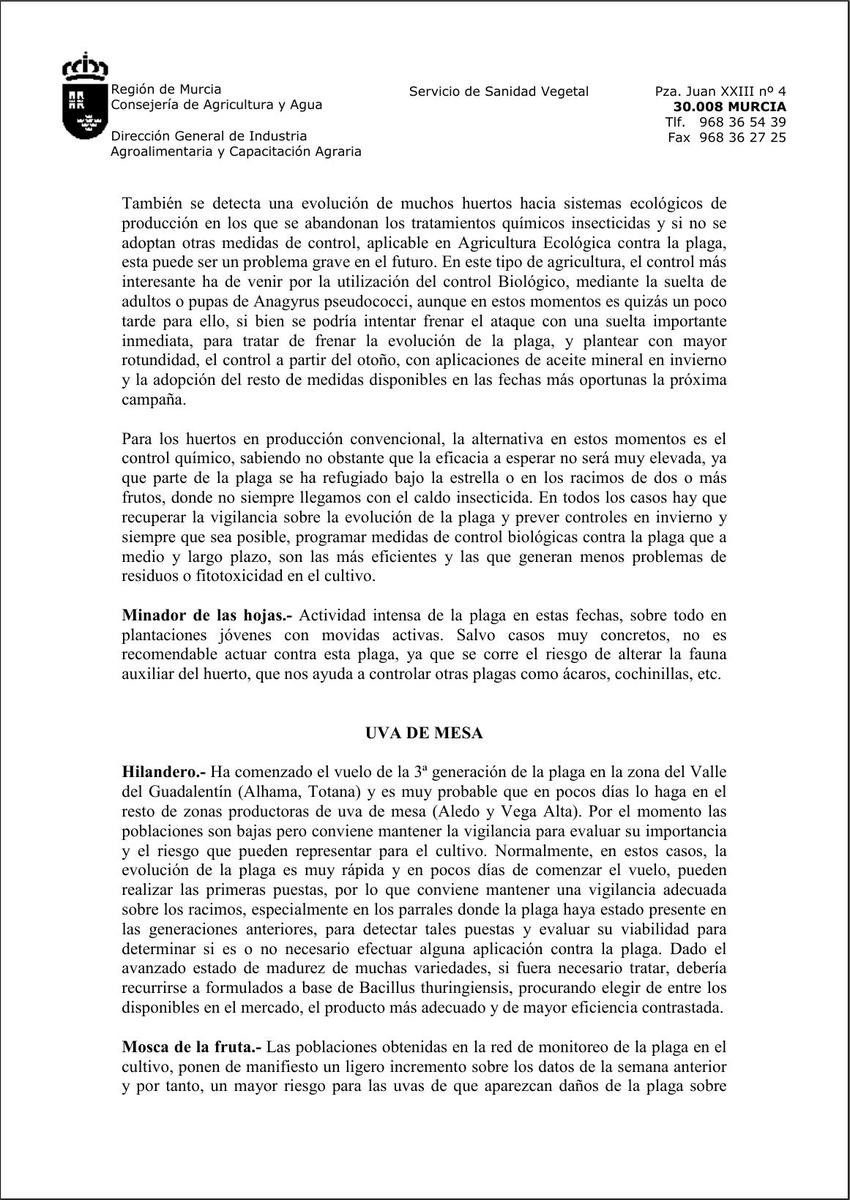 Región de Murcia
Consejería de Agricultura y Agua

Dirección General de Industria
Agroalimentaria y Capacitación Agraria

Servicio de Sanidad Vegetal

Pza. Juan XXIII nº 4
30.008 MURCIA
Tlf. 968 36 54 39
Fax 968 36 27 25

También se detecta una evolución de muchos huertos hacia sistemas ecológicos de producción en los que se abandonan los tratamientos químicos insecticidas y si no se adoptan otras medidas de control, aplicable en Agricultura Ecológica contra la plaga, esta puede ser un problema grave en el futuro. En este tipo de agricultura, el control más interesante ha de venir por la utilización del control Biológico, mediante la suelta de adultos o pupas de Anagyrus pseudococci, aunque en estos momentos es quizás un poco tarde para ello, si bien se podría intentar frenar el ataque con una suelta importante inmediata, para tratar de frenar la evolución de la plaga, y plantear con mayor rotundidad, el control a partir del otoño, con aplicaciones de aceite mineral en invierno y la adopción del resto de medidas disponibles en las fechas más oportunas la próxima campaña.

Para los huertos en producción convencional, la alternativa en estos momentos es el control químico, sabiendo no obstante que la eficacia a esperar no será muy elevada, ya que parte de la plaga se ha refugiado bajo la estrella o en los racimos de dos o más frutos, donde no siempre llegamos con el caldo insecticida. En todos los casos hay que recuperar la vigilancia sobre la evolución de la plaga y prever controles en invierno y siempre que sea posible, programar medidas de control biológicas contra la plaga que a medio y largo plazo, son las más eficientes y las que generan menos problemas de residuos o fitotoxicidad en el cultivo.

Minador de las hojas.- Actividad intensa de la plaga en estas fechas, sobre todo en plantaciones jóvenes con movidas activas. Salvo casos muy concretos, no es recomendable actuar contra esta plaga, ya que se corre el riesgo de alterar la fauna auxiliar del huerto, que nos ayuda a controlar otras plagas como ácaros, cochinillas, etc.

UVA DE MESA

Hilandero.- Ha comenzado el vuelo de la 3ª generación de la plaga en la zona del Valle del Guadalentín (Alhama, Totana) y es muy probable que en pocos días lo haga en el resto de zonas productoras de uva de mesa (Aledo y Vega Alta). Por el momento las poblaciones son bajas pero conviene mantener la vigilancia para evaluar su importancia y el riesgo que pueden representar para el cultivo. Normalmente, en estos casos, la evolución de la plaga es muy rápida y en pocos días de comenzar el vuelo, pueden realizar las primeras puestas, por lo que conviene mantener una vigilancia adecuada sobre los racimos, especialmente en los parrales donde la plaga haya estado presente en las generaciones anteriores, para detectar tales puestas y evaluar su viabilidad para determinar si es o no necesario efectuar alguna aplicación contra la plaga. Dado el avanzado estado de madurez de muchas variedades, si fuera necesario tratar, debería recurrirse a formulados a base de Bacillus thuringiensis, procurando elegir de entre los disponibles en el mercado, el producto más adecuado y de mayor eficiencia contrastada.

Mosca de la fruta.- Las poblaciones obtenidas en la red de monitoreo de la plaga en el cultivo, ponen de manifiesto un ligero incremento sobre los datos de la semana anterior y por tanto, un mayor riesgo para las uvas de que aparezcan daños de la plaga sobre